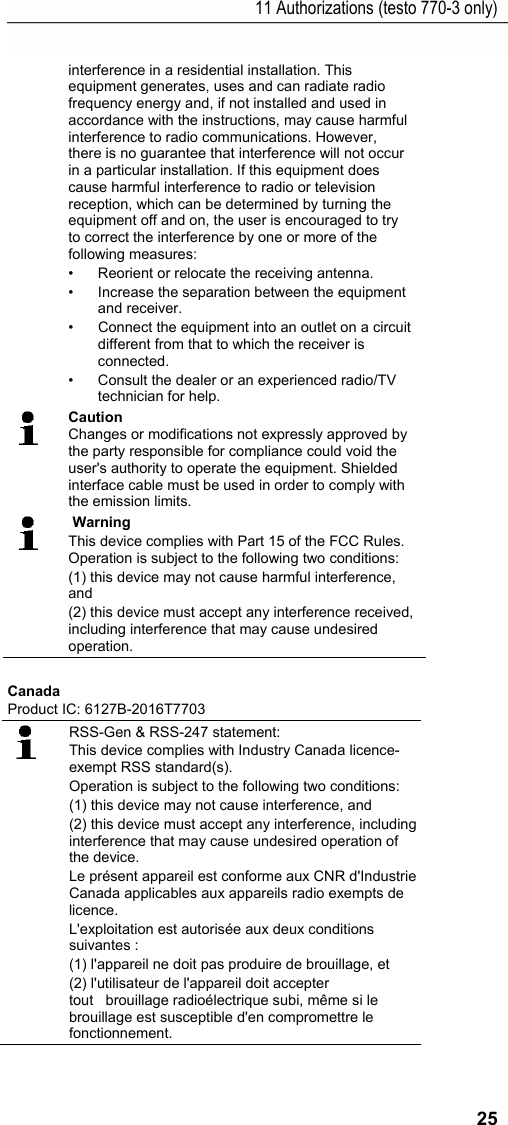 11 Authorizations (testo 770-3 only)

interference in a residential installation. This equipment generates, uses and can radiate radio frequency energy and, if not installed and used in accordance with the instructions, may cause harmful interference to radio communications. However, there is no guarantee that interference will not occur in a particular installation. If this equipment does cause harmful interference to radio or television reception, which can be determined by turning the equipment off and on, the user is encouraged to try to correct the interference by one or more of the following measures:

• Reorient or relocate the receiving antenna.
• Increase the separation between the equipment and receiver.
• Connect the equipment into an outlet on a circuit different from that to which the receiver is connected.
• Consult the dealer or an experienced radio/TV technician for help.

Caution
Changes or modifications not expressly approved by the party responsible for compliance could void the user's authority to operate the equipment. Shielded interface cable must be used in order to comply with the emission limits.

Warning
This device complies with Part 15 of the FCC Rules. Operation is subject to the following two conditions:
(1) this device may not cause harmful interference, and
(2) this device must accept any interference received, including interference that may cause undesired operation.

Canada
Product IC: 6127B-2016T7703

RSS-Gen & RSS-247 statement:
This device complies with Industry Canada licence-exempt RSS standard(s).
Operation is subject to the following two conditions:
(1) this device may not cause interference, and
(2) this device must accept any interference, including interference that may cause undesired operation of the device.
Le présent appareil est conforme aux CNR d'Industrie Canada applicables aux appareils radio exempts de licence.
L'exploitation est autorisée aux deux conditions suivantes :
(1) l'appareil ne doit pas produire de brouillage, et
(2) l'utilisateur de l'appareil doit accepter tout brouillage radioélectrique subi, même si le brouillage est susceptible d'en compromettre le fonctionnement.

25